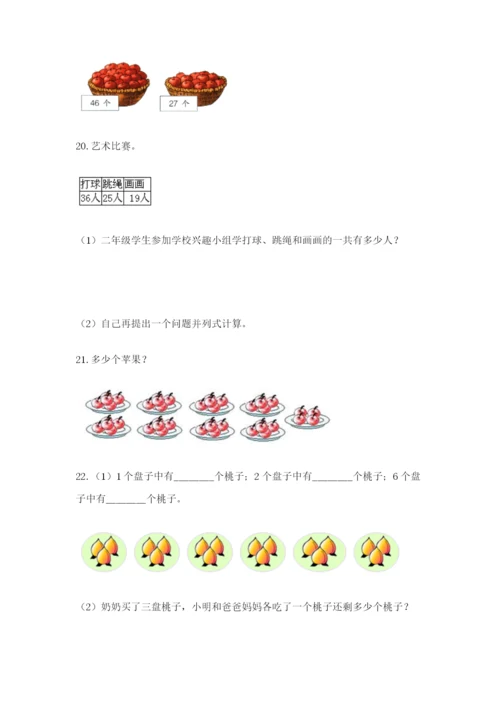 46 个

27 个

20. 艺术比赛。

| 打球 | 跳绳 | 画画 |
|---|---|---|
| 36人 | 25人 | 19人 |

（1）二年级学生参加学校兴趣小组学打球、跳绳和画画的一共有多少人？

（2）自己再提出一个问题并列式计算。

21. 多少个苹果？

22.（1）1 个盘子中有________个桃子；2 个盘子中有________个桃子；6 个盘子中有________个桃子。

（2）奶奶买了三盘桃子，小明和爸爸妈妈各吃了一个桃子还剩多少个桃子？